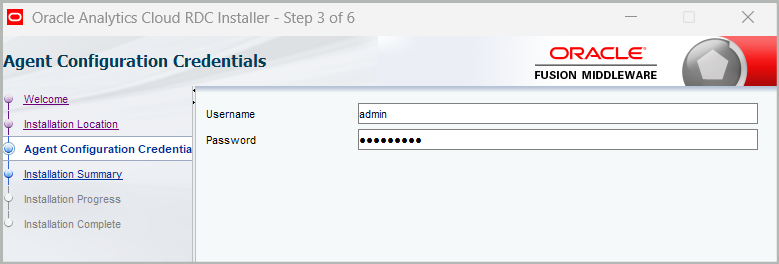 Oracle Analytics Cloud RDC Installer - Step 3 of 6

Agent Configuration Credentials

ORACLE
FUSION MIDDLEWARE

Welcome
Installation Location
Agent Configuration Credentia
Installation Summary
Installation Progress
Installation Complete

Username admin
Password •••••••••